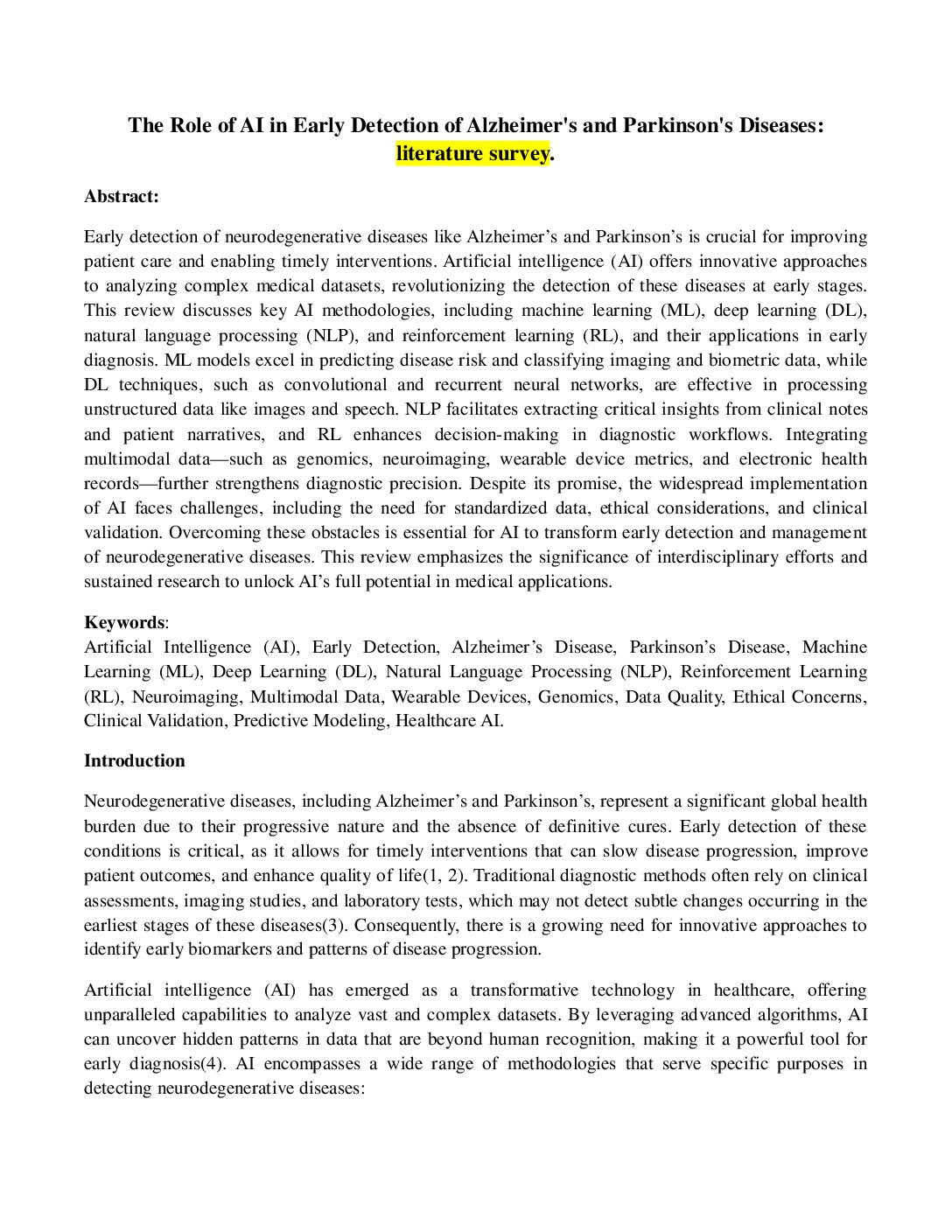 The Role of AI in Early Detection of Alzheimer's and Parkinson's Diseases: literature survey.

Abstract:

Early detection of neurodegenerative diseases like Alzheimer’s and Parkinson’s is crucial for improving patient care and enabling timely interventions. Artificial intelligence (AI) offers innovative approaches to analyzing complex medical datasets, revolutionizing the detection of these diseases at early stages. This review discusses key AI methodologies, including machine learning (ML), deep learning (DL), natural language processing (NLP), and reinforcement learning (RL), and their applications in early diagnosis. ML models excel in predicting disease risk and classifying imaging and biometric data, while DL techniques, such as convolutional and recurrent neural networks, are effective in processing unstructured data like images and speech. NLP facilitates extracting critical insights from clinical notes and patient narratives, and RL enhances decision-making in diagnostic workflows. Integrating multimodal data—such as genomics, neuroimaging, wearable device metrics, and electronic health records—further strengthens diagnostic precision. Despite its promise, the widespread implementation of AI faces challenges, including the need for standardized data, ethical considerations, and clinical validation. Overcoming these obstacles is essential for AI to transform early detection and management of neurodegenerative diseases. This review emphasizes the significance of interdisciplinary efforts and sustained research to unlock AI’s full potential in medical applications.

Keywords:
Artificial Intelligence (AI), Early Detection, Alzheimer’s Disease, Parkinson’s Disease, Machine Learning (ML), Deep Learning (DL), Natural Language Processing (NLP), Reinforcement Learning (RL), Neuroimaging, Multimodal Data, Wearable Devices, Genomics, Data Quality, Ethical Concerns, Clinical Validation, Predictive Modeling, Healthcare AI.

Introduction

Neurodegenerative diseases, including Alzheimer’s and Parkinson’s, represent a significant global health burden due to their progressive nature and the absence of definitive cures. Early detection of these conditions is critical, as it allows for timely interventions that can slow disease progression, improve patient outcomes, and enhance quality of life(1, 2). Traditional diagnostic methods often rely on clinical assessments, imaging studies, and laboratory tests, which may not detect subtle changes occurring in the earliest stages of these diseases(3). Consequently, there is a growing need for innovative approaches to identify early biomarkers and patterns of disease progression.

Artificial intelligence (AI) has emerged as a transformative technology in healthcare, offering unparalleled capabilities to analyze vast and complex datasets. By leveraging advanced algorithms, AI can uncover hidden patterns in data that are beyond human recognition, making it a powerful tool for early diagnosis(4). AI encompasses a wide range of methodologies that serve specific purposes in detecting neurodegenerative diseases: